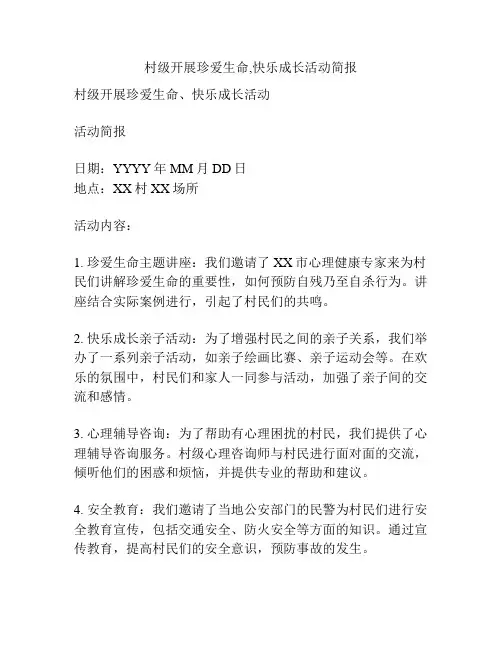 村级开展珍爱生命,快乐成长活动简报

村级开展珍爱生命、快乐成长活动

活动简报

日期：YYYY年MM月DD日
地点：XX村XX场所

活动内容：

1.珍爱生命主题讲座：我们邀请了XX市心理健康专家来为村民们讲解珍爱生命的重要性，如何预防自残乃至自杀行为。讲座结合实际案例进行，引起了村民们的共鸣。

2.快乐成长亲子活动：为了增强村民之间的亲子关系，我们举办了一系列亲子活动，如亲子绘画比赛、亲子运动会等。在欢乐的氛围中，村民们和家人一同参与活动，加强了亲子间的交流和感情。

3.心理辅导咨询：为了帮助有心理困扰的村民，我们提供了心理辅导咨询服务。村级心理咨询师与村民进行面对面的交流，倾听他们的困惑和烦恼，并提供专业的帮助和建议。

4.安全教育：我们邀请了当地公安部门的民警为村民们进行安全教育宣传，包括交通安全、防火安全等方面的知识。通过宣传教育，提高村民们的安全意识，预防事故的发生。